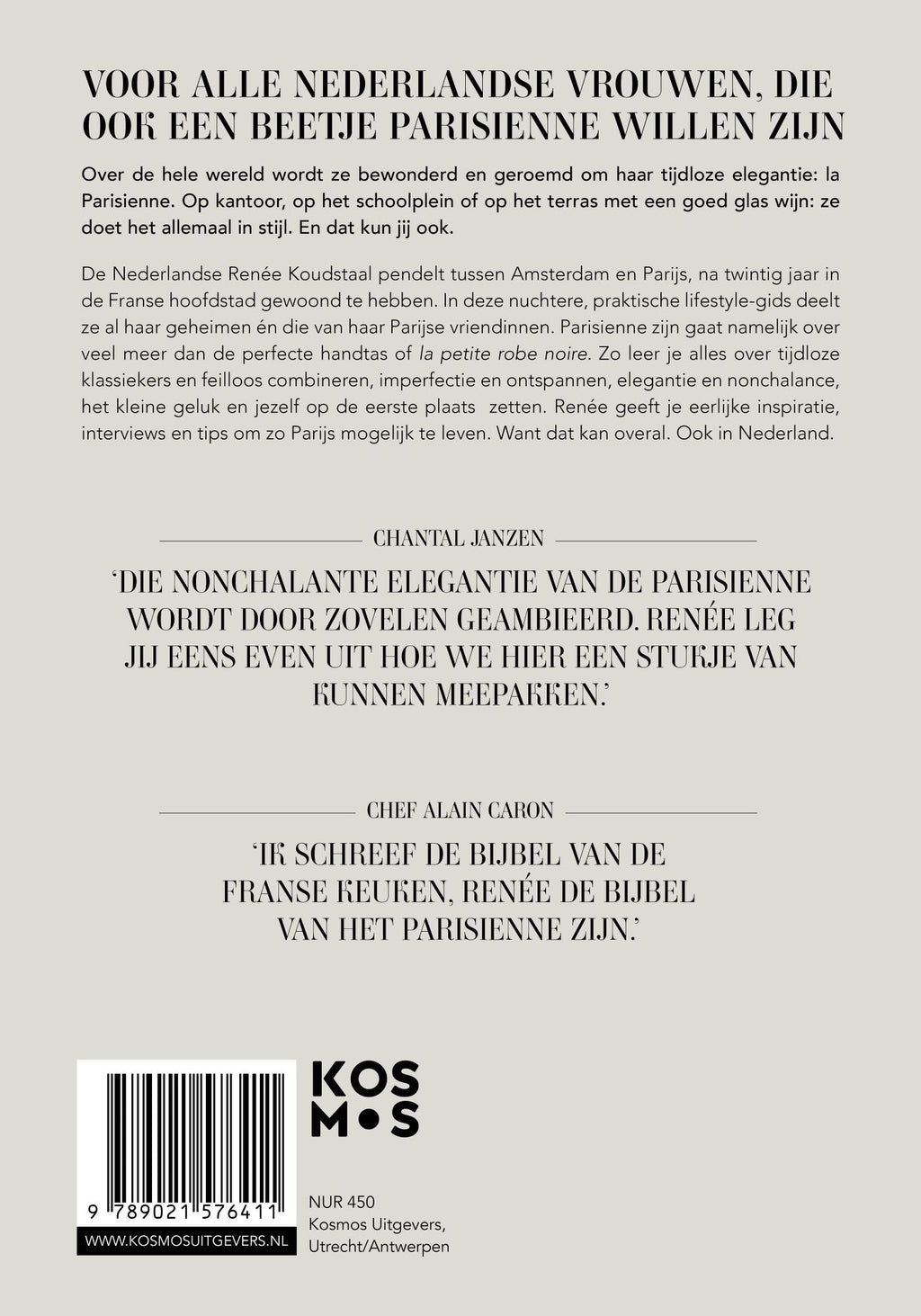 VOOR ALLE NEDERLANDSE VROUWEN, DIE OOK EEN BEETJE PARISIENNE WILLEN ZIJN

Over de hele wereld wordt ze bewonderd en geroemd om haar tijdloze elegantie: la Parisienne. Op kantoor, op het schoolplein of op het terras met een goed glas wijn: ze doet het allemaal in stijl. En dat kun jij ook.

De Nederlandse Renée Koudstaal pendelt tussen Amsterdam en Parijs, na twintig jaar in de Franse hoofdstad gewoond te hebben. In deze nuchtere, praktische lifestyle-gids deelt ze al haar geheimen én die van haar Parijse vriendinnen. Parisienne zijn gaat namelijk over veel meer dan de perfecte handtas of la petite robe noire. Zo leer je alles over tijdloze klassiekers en feilloos combineren, imperfectie en ontspannen, elegantie en nonchalance, het kleine geluk en jezelf op de eerste plaats zetten. Renée geeft je eerlijke inspiratie, interviews en tips om zo Parijs mogelijk te leven. Want dat kan overal. Ook in Nederland.

CHANTAL JANZEN

'DIE NONCHALANTE ELEGANTIE VAN DE PARISIENNE WORDT DOOR ZOVELEN GEAMBIEERD. RENÉE LEG JIJ EENS EVEN UIT HOE WE HIER EEN STUKJE VAN KUNNEN MEEPAKKEN.'

CHEF ALAIN CARON

'IK SCHREEF DE BIJBEL VAN DE FRANSE KEUKEN, RENÉE DE BIJBEL VAN HET PARISIENNE ZIJN.'

9 789021 576411

WWW.KOSMOSUITGEVERS.NL

KOS
M•S

NUR 450
Kosmos Uitgevers,
Utrecht/Antwerpen